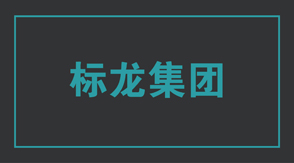 标龙集团